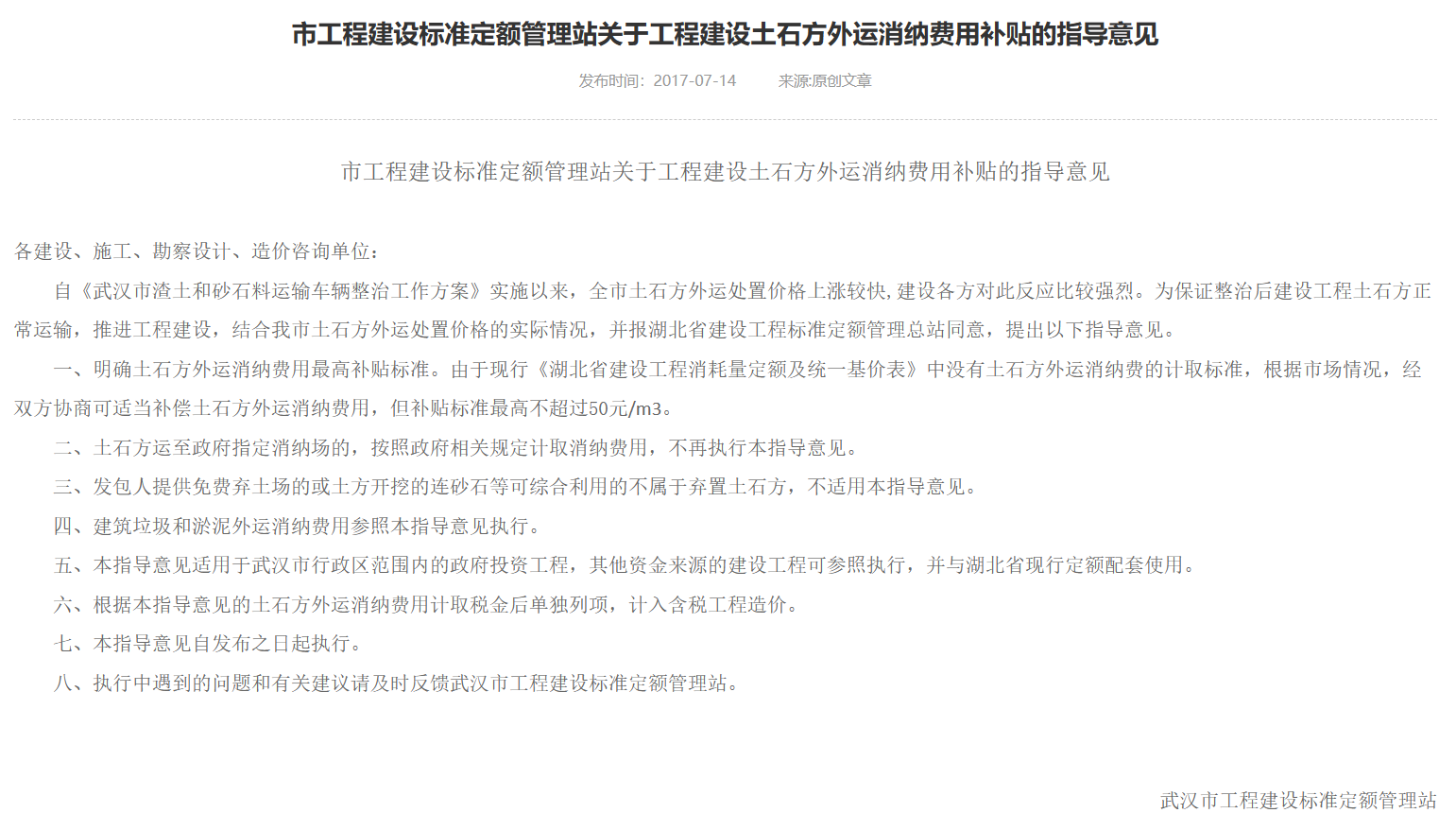 市工程建设标准定额管理站关于工程建设土石方外运消纳费用补贴的指导意见

发布时间：2017-07-14　　来源:原创文章

市工程建设标准定额管理站关于工程建设土石方外运消纳费用补贴的指导意见

各建设、施工、勘察设计、造价咨询单位：

自《武汉市渣土和砂石料运输车辆整治工作方案》实施以来，全市土石方外运处置价格上涨较快,建设各方对此反应比较强烈。为保证整治后建设工程土石方正常运输，推进工程建设，结合我市土石方外运处置价格的实际情况，并报湖北省建设工程标准定额管理总站同意，提出以下指导意见。

一、明确土石方外运消纳费用最高补贴标准。由于现行《湖北省建设工程消耗量定额及统一基价表》中没有土石方外运消纳费的计取标准，根据市场情况，经双方协商可适当补偿土石方外运消纳费用，但补贴标准最高不超过50元/m3。

二、土石方运至政府指定消纳场的，按照政府相关规定计取消纳费用，不再执行本指导意见。

三、发包人提供免费弃土场的或土方开挖的连砂石等可综合利用的不属于弃置土石方，不适用本指导意见。

四、建筑垃圾和淤泥外运消纳费用参照本指导意见执行。

五、本指导意见适用于武汉市行政区范围内的政府投资工程，其他资金来源的建设工程可参照执行，并与湖北省现行定额配套使用。

六、根据本指导意见的土石方外运消纳费用计取税金后单独列项，计入含税工程造价。

七、本指导意见自发布之日起执行。

八、执行中遇到的问题和有关建议请及时反馈武汉市工程建设标准定额管理站。

武汉市工程建设标准定额管理站